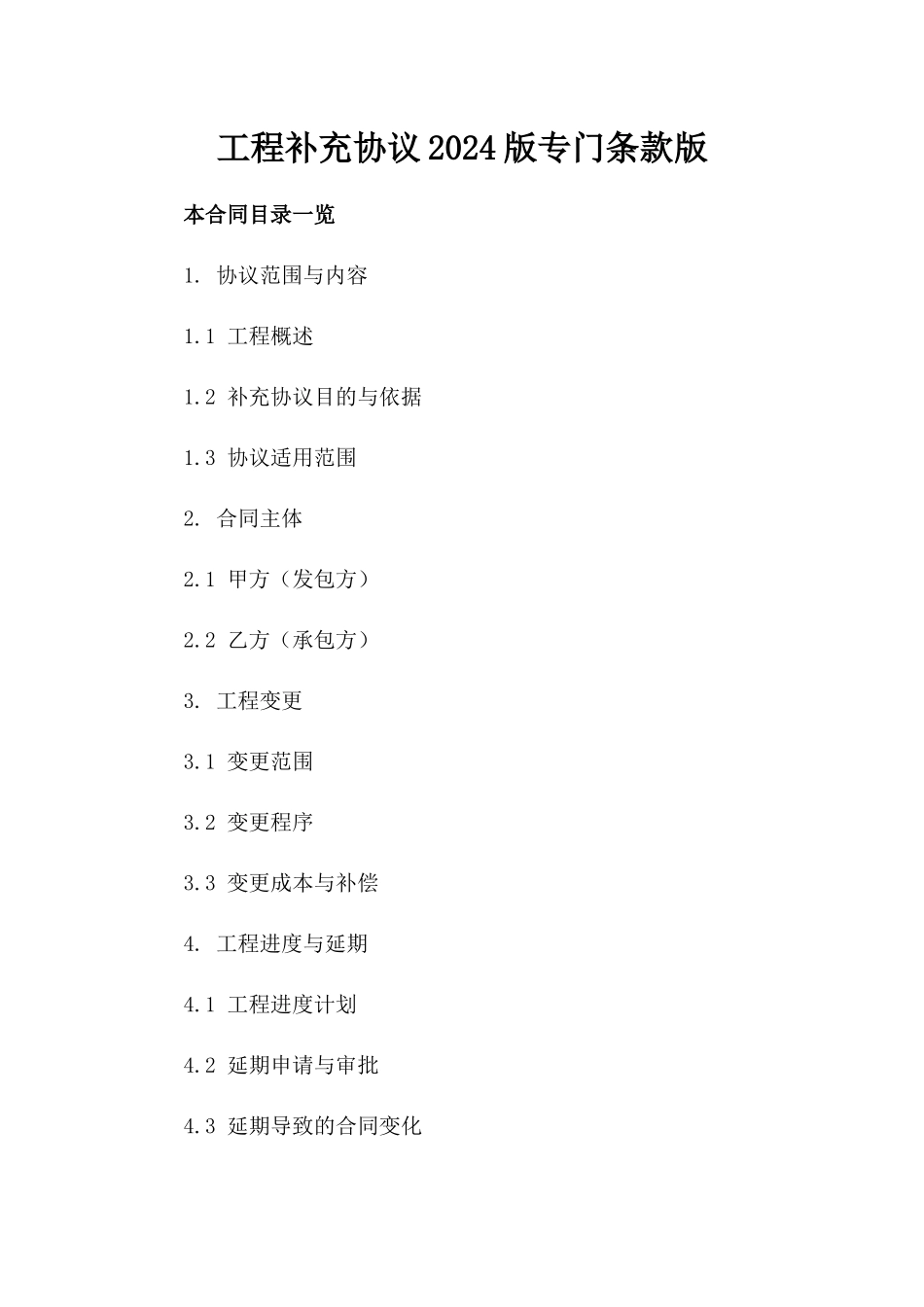 工程补充协议2024版专门条款版

本合同目录一览

1. 协议范围与内容

1.1 工程概述

1.2 补充协议目的与依据

1.3 协议适用范围

2. 合同主体

2.1 甲方（发包方）

2.2 乙方（承包方）

3. 工程变更

3.1 变更范围

3.2 变更程序

3.3 变更成本与补偿

4. 工程进度与延期

4.1 工程进度计划

4.2 延期申请与审批

4.3 延期导致的合同变化